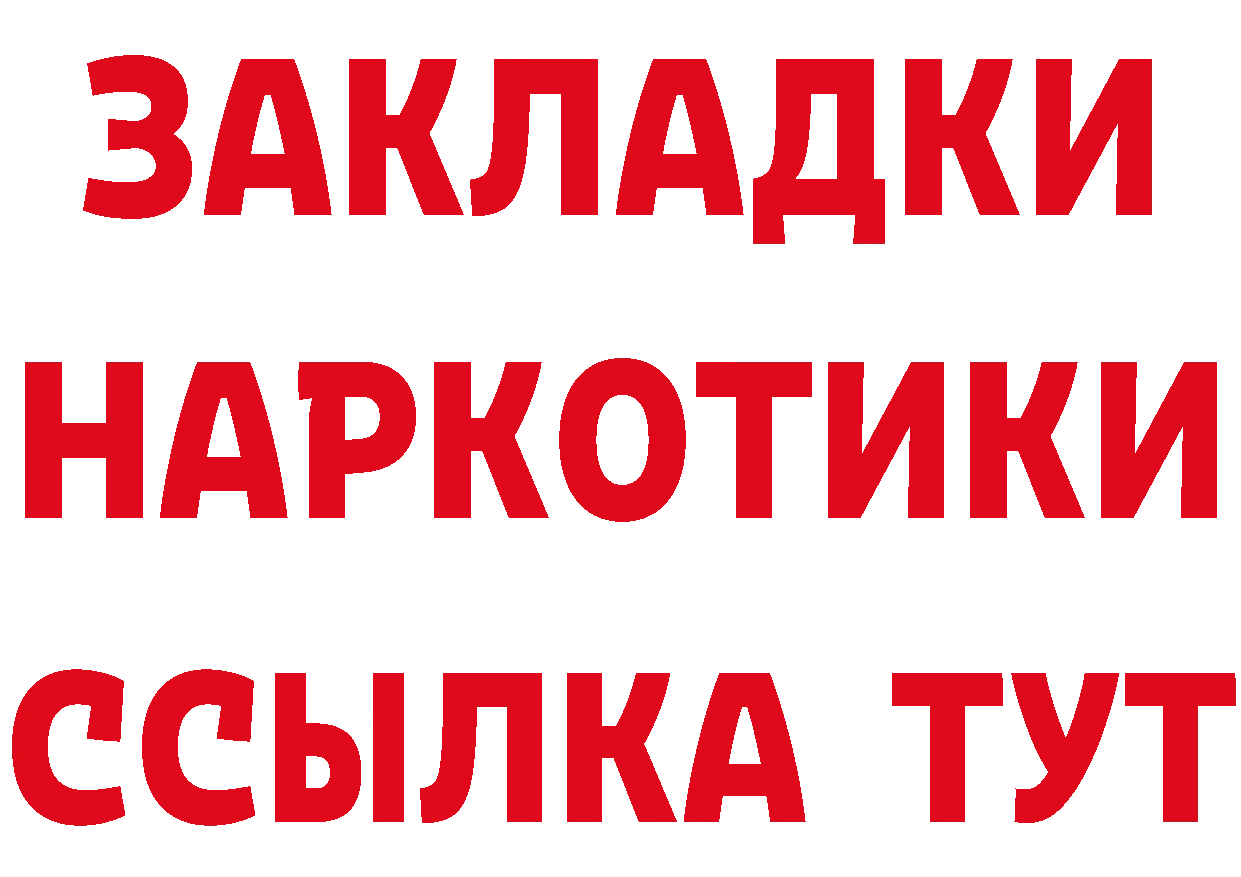 ЗАКЛАДКИ НАРКОТИКИ ССЫЛКА ТУТ